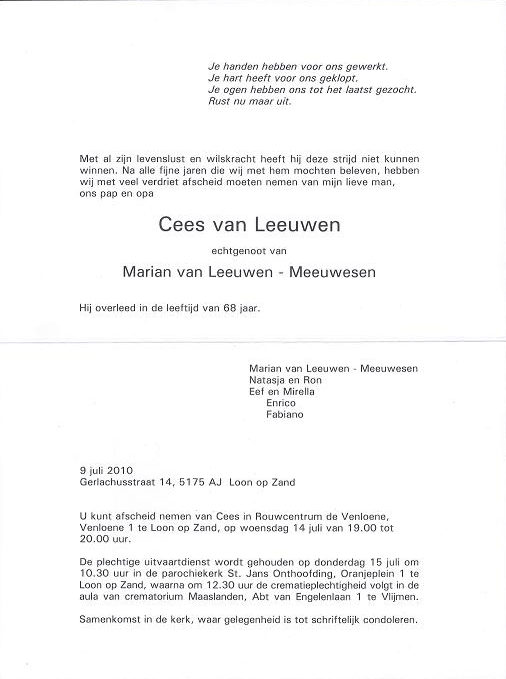 Je handen hebben voor ons gewerkt.
Je hart heeft voor ons geklopt.
Je ogen hebben ons tot het laatst gezocht.
Rust nu maar uit.

Met al zijn levenslust en wilskracht heeft hij deze strijd niet kunnen winnen. Na alle fijne jaren die wij met hem mochten beleven, hebben wij met veel verdriet afscheid moeten nemen van mijn lieve man, ons pap en opa

Cees van Leeuwen

echtgenoot van

Marian van Leeuwen - Meeuwesen

Hij overleed in de leeftijd van 68 jaar.

Marian van Leeuwen - Meeuwesen
Natasja en Ron
Eef en Mirella
Enrico
Fabiano

9 juli 2010
Gerlachusstraat 14, 5175 AJ Loon op Zand

U kunt afscheid nemen van Cees in Rouwcentrum de Venloene, Venloene 1 te Loon op Zand, op woensdag 14 juli van 19.00 tot 20.00 uur.

De plechtige uitvaartdienst wordt gehouden op donderdag 15 juli om 10.30 uur in de parochiekerk St. Jans Onthoofding, Oranjeplein 1 te Loon op Zand, waarna om 12.30 uur de crematieplechtigheid volgt in de aula van crematorium Maaslanden, Abt van Engelenlaan 1 te Vlijmen.

Samenkomst in de kerk, waar gelegenheid is tot schriftelijk condoleren.